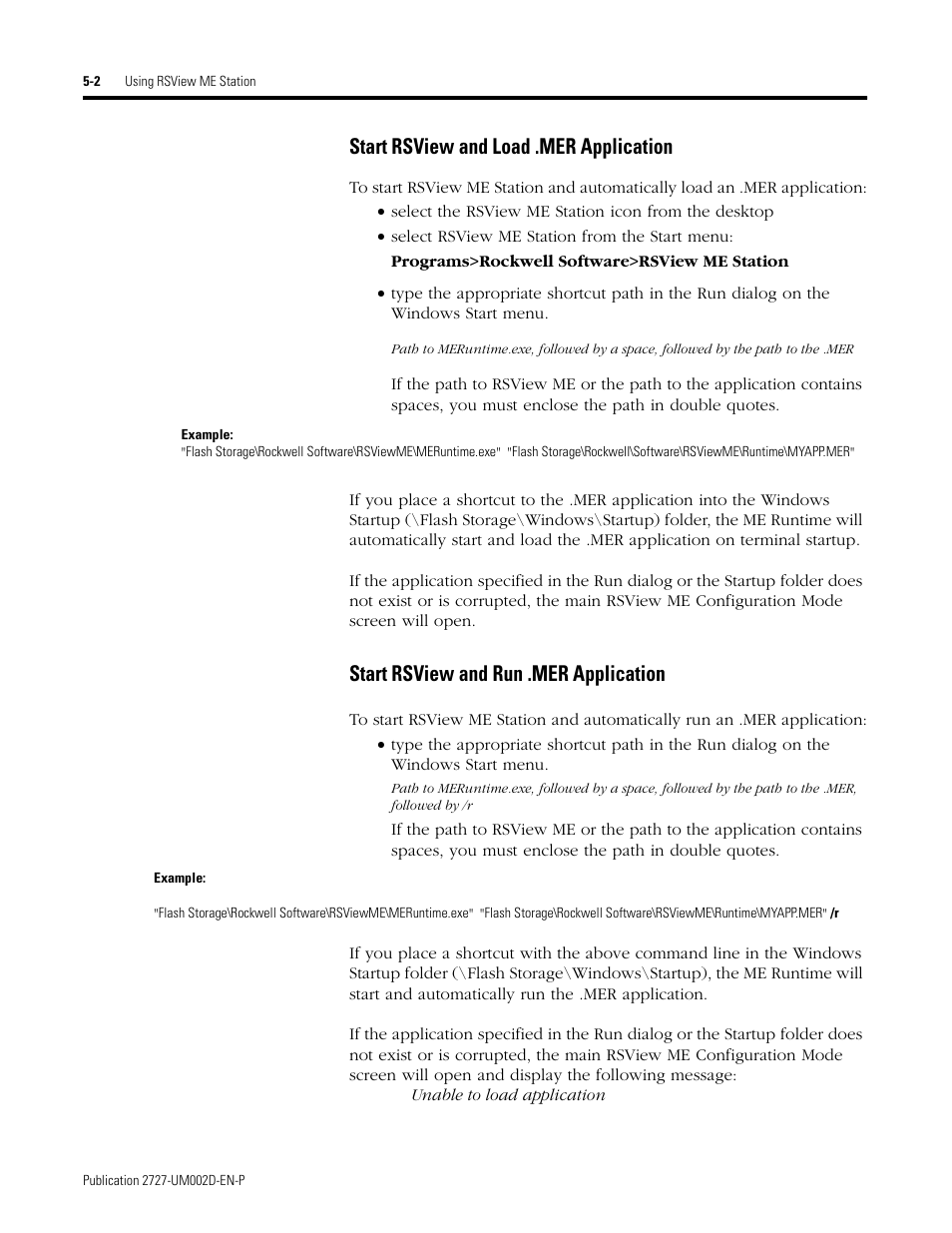 5-2 Using RSView ME Station

Start RSView and Load .MER Application

To start RSView ME Station and automatically load an .MER application:

• select the RSView ME Station icon from the desktop
• select RSView ME Station from the Start menu:
Programs>Rockwell Software>RSView ME Station
• type the appropriate shortcut path in the Run dialog on the Windows Start menu.

Path to MERuntime.exe, followed by a space, followed by the path to the .MER

If the path to RSView ME or the path to the application contains spaces, you must enclose the path in double quotes.

Example:
"Flash Storage\Rockwell Software\RSViewME\MERuntime.exe" "Flash Storage\Rockwell\Software\RSViewME\Runtime\MYAPP.MER"

If you place a shortcut to the .MER application into the Windows Startup (\Flash Storage\Windows\Startup) folder, the ME Runtime will automatically start and load the .MER application on terminal startup.

If the application specified in the Run dialog or the Startup folder does not exist or is corrupted, the main RSView ME Configuration Mode screen will open.

Start RSView and Run .MER Application

To start RSView ME Station and automatically run an .MER application:

• type the appropriate shortcut path in the Run dialog on the Windows Start menu.

Path to MERuntime.exe, followed by a space, followed by the path to the .MER, followed by /r

If the path to RSView ME or the path to the application contains spaces, you must enclose the path in double quotes.

Example:

"Flash Storage\Rockwell Software\RSViewME\MERuntime.exe" "Flash Storage\Rockwell Software\RSViewME\Runtime\MYAPP.MER" /r

If you place a shortcut with the above command line in the Windows Startup folder (\Flash Storage\Windows\Startup), the ME Runtime will start and automatically run the .MER application.

If the application specified in the Run dialog or the Startup folder does not exist or is corrupted, the main RSView ME Configuration Mode screen will open and display the following message:
Unable to load application

Publication 2727-UM002D-EN-P